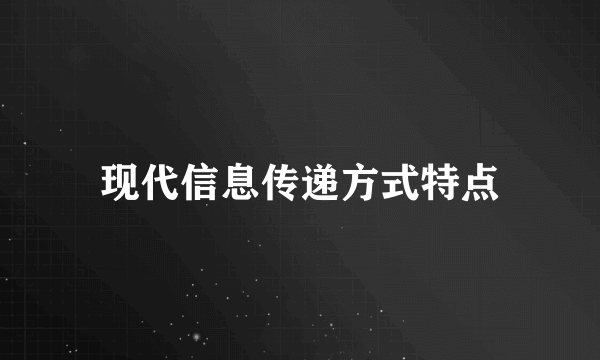 现代信息传递方式特点